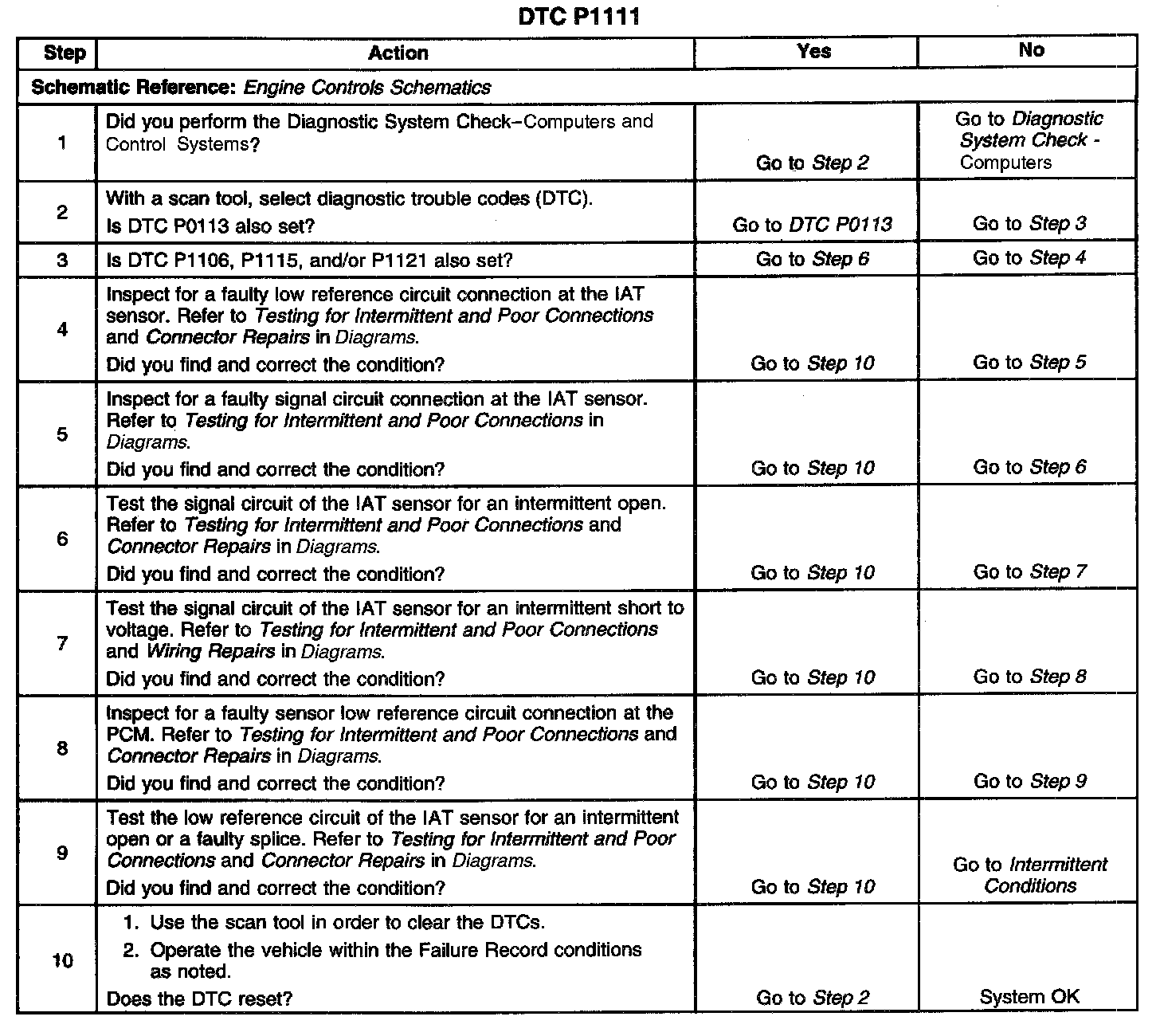 DTC P1111

| Step | Action | Yes | No |
|---|---|---|---|
| Schematic Reference: Engine Controls Schematics | | | |
| 1 | Did you perform the Diagnostic System Check–Computers and Control Systems? | Go to Step 2 | Go to Diagnostic System Check - Computers |
| 2 | With a scan tool, select diagnostic trouble codes (DTC). Is DTC P0113 also set? | Go to DTC P0113 | Go to Step 3 |
| 3 | Is DTC P1106, P1115, and/or P1121 also set? | Go to Step 6 | Go to Step 4 |
| 4 | Inspect for a faulty low reference circuit connection at the IAT sensor. Refer to Testing for Intermittent and Poor Connections and Connector Repairs in Diagrams. Did you find and correct the condition? | Go to Step 10 | Go to Step 5 |
| 5 | Inspect for a faulty signal circuit connection at the IAT sensor. Refer to Testing for Intermittent and Poor Connections in Diagrams. Did you find and correct the condition? | Go to Step 10 | Go to Step 6 |
| 6 | Test the signal circuit of the IAT sensor for an intermittent open. Refer to Testing for Intermittent and Poor Connections and Connector Repairs in Diagrams. Did you find and correct the condition? | Go to Step 10 | Go to Step 7 |
| 7 | Test the signal circuit of the IAT sensor for an intermittent short to voltage. Refer to Testing for Intermittent and Poor Connections and Wiring Repairs in Diagrams. Did you find and correct the condition? | Go to Step 10 | Go to Step 8 |
| 8 | Inspect for a faulty sensor low reference circuit connection at the PCM. Refer to Testing for Intermittent and Poor Connections and Connector Repairs in Diagrams. Did you find and correct the condition? | Go to Step 10 | Go to Step 9 |
| 9 | Test the low reference circuit of the IAT sensor for an intermittent open or a faulty splice. Refer to Testing for Intermittent and Poor Connections and Connector Repairs in Diagrams. Did you find and correct the condition? | Go to Step 10 | Go to Intermittent Conditions |
| 10 | 1. Use the scan tool in order to clear the DTCs. 2. Operate the vehicle within the Failure Record conditions as noted. Does the DTC reset? | Go to Step 2 | System OK |